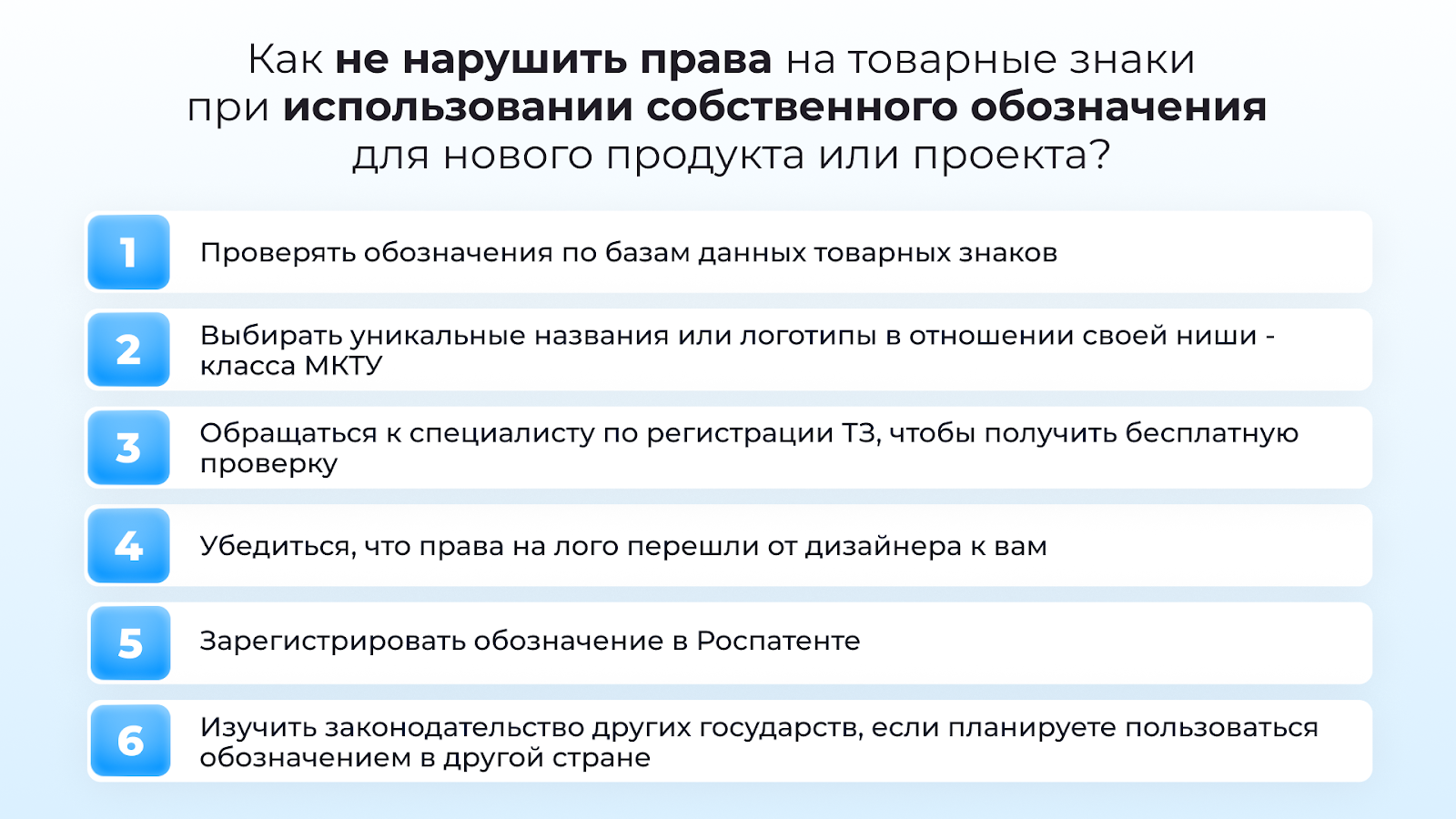 Как не нарушить права на товарные знаки при использовании собственного обозначения для нового продукта или проекта?

1
Проверять обозначения по базам данных товарных знаков

2
Выбирать уникальные названия или логотипы в отношении своей ниши - класса МКТУ

3
Обращаться к специалисту по регистрации ТЗ, чтобы получить бесплатную проверку

4
Убедиться, что права на лого перешли от дизайнера к вам

5
Зарегистрировать обозначение в Роспатенте

6
Изучить законодательство других государств, если планируете пользоваться обозначением в другой стране